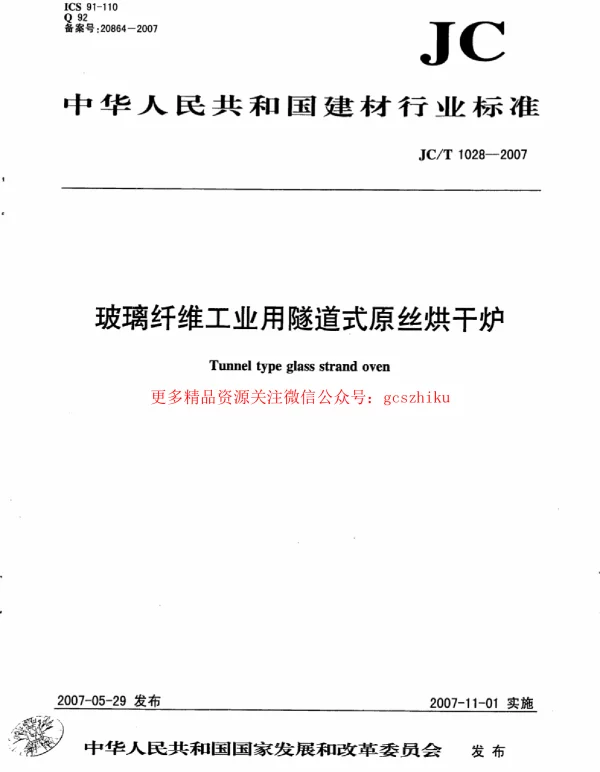 ICS 91-110
Q 92
备案号:20864—2007

JC

中华人民共和国建材行业标准

JC/T 1028—2007

玻璃纤维工业用隧道式原丝烘干炉

Tunnel type glass strand oven

更多精品资源关注微信公众号：gcszhiku

2007-05-29 发布

2007-11-01 实施

中华人民共和国国家发展和改革委员会 发布